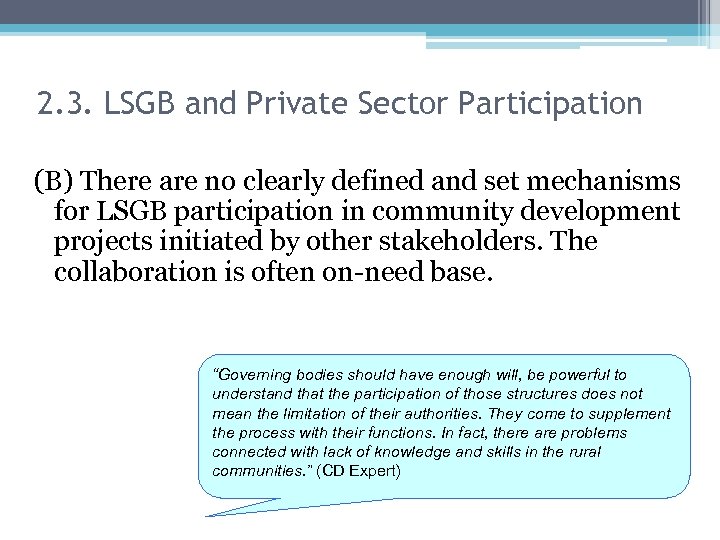 2.3. LSGB and Private Sector Participation

(B) There are no clearly defined and set mechanisms for LSGB participation in community development projects initiated by other stakeholders. The collaboration is often on-need base.

"Governing bodies should have enough will, be powerful to understand that the participation of those structures does not mean the limitation of their authorities. They come to supplement the process with their functions. In fact, there are problems connected with lack of knowledge and skills in the rural communities." (CD Expert)